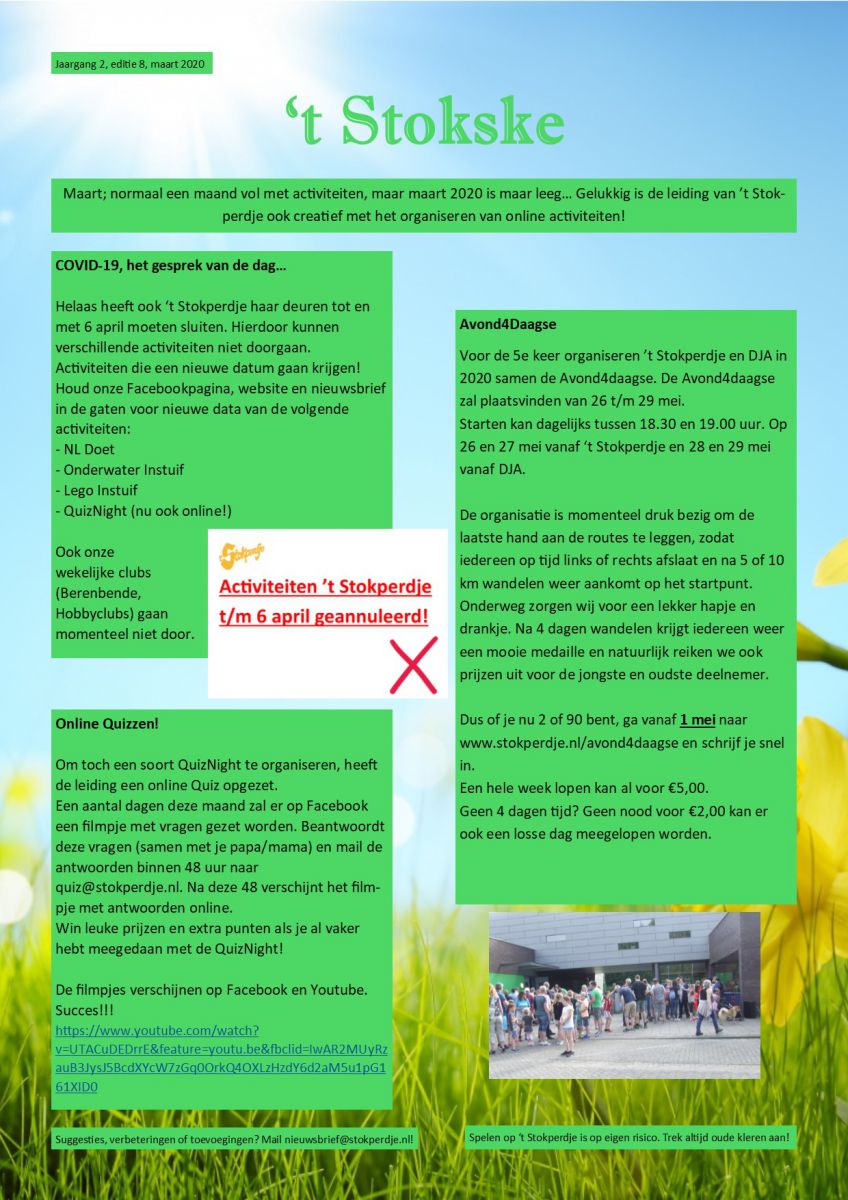 Jaargang 2, editie 8, maart 2020

't Stokske

Maart; normaal een maand vol met activiteiten, maar maart 2020 is maar leeg… Gelukkig is de leiding van 't Stokperdje ook creatief met het organiseren van online activiteiten!

COVID-19, het gesprek van de dag…

Helaas heeft ook 't Stokperdje haar deuren tot en met 6 april moeten sluiten. Hierdoor kunnen verschillende activiteiten niet doorgaan. Activiteiten die een nieuwe datum gaan krijgen! Houd onze Facebookpagina, website en nieuwsbrief in de gaten voor nieuwe data van de volgende activiteiten:
- NL Doet
- Onderwater Instuif
- Lego Instuif
- QuizNight (nu ook online!)

Ook onze wekelijke clubs (Berenbende, Hobbyclubs) gaan momenteel niet door.

Stokperdje
Activiteiten 't Stokperdje t/m 6 april geannuleerd!

Online Quizzen!

Om toch een soort QuizNight te organiseren, heeft de leiding een online Quiz opgezet.
Een aantal dagen deze maand zal er op Facebook een filmpje met vragen gezet worden. Beantwoordt deze vragen (samen met je papa/mama) en mail de antwoorden binnen 48 uur naar quiz@stokperdje.nl. Na deze 48 verschijnt het filmpje met antwoorden online.
Win leuke prijzen en extra punten als je al vaker hebt meegedaan met de QuizNight!

De filmpjes verschijnen op Facebook en Youtube. Succes!!!
https://www.youtube.com/watch?v=UTACuDEDrrE&feature=youtu.be&fbclid=IwAR2MUyRzauB3JysJ5BcdXYcW7zGq0OrkQ4OXLzHzdY6d2aM5u1pG161XID0

Avond4Daagse

Voor de 5e keer organiseren 't Stokperdje en DJA in 2020 samen de Avond4daagse. De Avond4daagse zal plaatsvinden van 26 t/m 29 mei.
Starten kan dagelijks tussen 18.30 en 19.00 uur. Op 26 en 27 mei vanaf 't Stokperdje en 28 en 29 mei vanaf DJA.

De organisatie is momenteel druk bezig om de laatste hand aan de routes te leggen, zodat iedereen op tijd links of rechts afslaat en na 5 of 10 km wandelen weer aankomt op het startpunt. Onderweg zorgen wij voor een lekker hapje en drankje. Na 4 dagen wandelen krijgt iedereen weer een mooie medaille en natuurlijk reiken we ook prijzen uit voor de jongste en oudste deelnemer.

Dus of je nu 2 of 90 bent, ga vanaf 1 mei naar www.stokperdje.nl/avond4daagse en schrijf je snel in.
Een hele week lopen kan al voor €5,00.
Geen 4 dagen tijd? Geen nood voor €2,00 kan er ook een losse dag meegelopen worden.

Suggesties, verbeteringen of toevoegingen? Mail nieuwsbrief@stokperdje.nl!

Spelen op 't Stokperdje is op eigen risico. Trek altijd oude kleren aan!